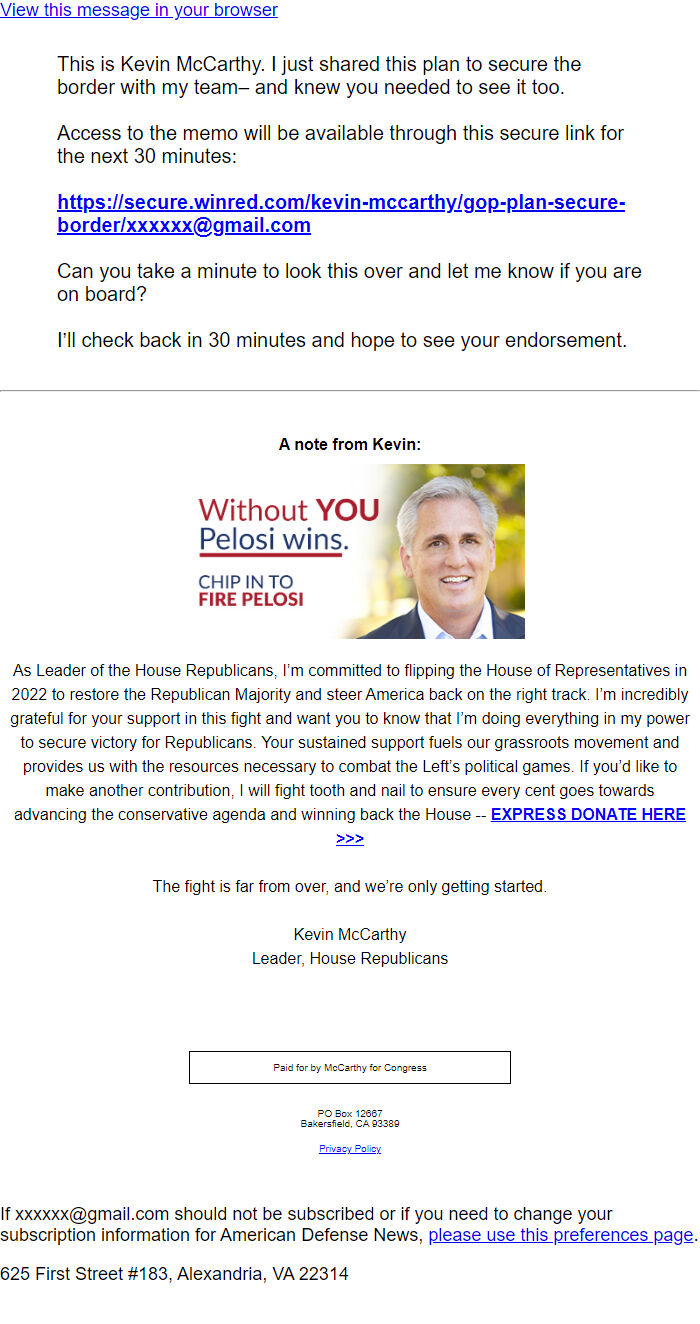 View this message in your browser

This is Kevin McCarthy. I just shared this plan to secure the border with my team– and knew you needed to see it too.

Access to the memo will be available through this secure link for the next 30 minutes:

https://secure.winred.com/kevin-mccarthy/gop-plan-secure-border/xxxxxx@gmail.com

Can you take a minute to look this over and let me know if you are on board?

I'll check back in 30 minutes and hope to see your endorsement.

A note from Kevin:

Without YOU Pelosi wins.

CHIP IN TO FIRE PELOSI

As Leader of the House Republicans, I'm committed to flipping the House of Representatives in 2022 to restore the Republican Majority and steer America back on the right track. I'm incredibly grateful for your support in this fight and want you to know that I'm doing everything in my power to secure victory for Republicans. Your sustained support fuels our grassroots movement and provides us with the resources necessary to combat the Left's political games. If you'd like to make another contribution, I will fight tooth and nail to ensure every cent goes towards advancing the conservative agenda and winning back the House -- EXPRESS DONATE HERE >>>

The fight is far from over, and we're only getting started.

Kevin McCarthy
Leader, House Republicans

Paid for by McCarthy for Congress

PO Box 12667
Bakersfield, CA 93389

Privacy Policy

If xxxxxx@gmail.com should not be subscribed or if you need to change your subscription information for American Defense News, please use this preferences page.

625 First Street #183, Alexandria, VA 22314